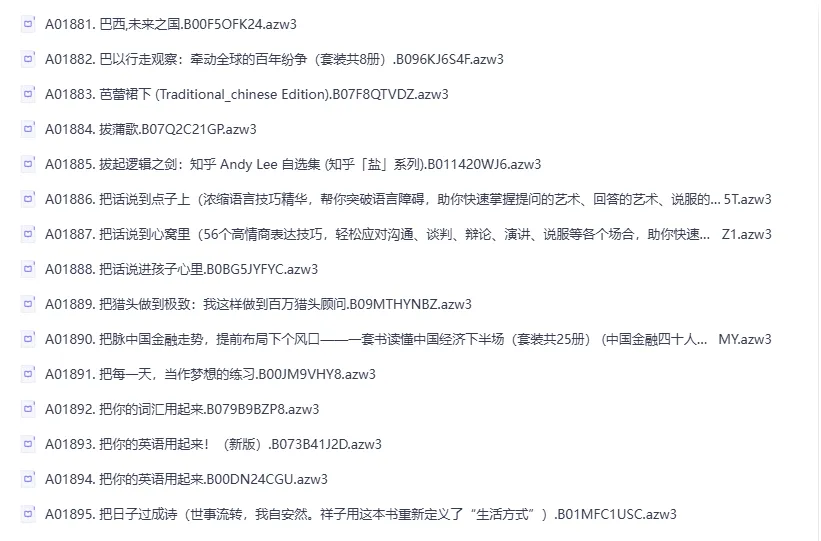 A01881. 巴西,未来之国.B00F5OFK24.azw3

A01882. 巴以行走观察：牵动全球的百年纷争（套装共8册）.B096KJ6S4F.azw3

A01883. 芭蕾裙下 (Traditional_chinese Edition).B07F8QTVDZ.azw3

A01884. 拔蒲歌.B07Q2C21GP.azw3

A01885. 拔起逻辑之剑：知乎 Andy Lee 自选集 (知乎「盐」系列).B011420WJ6.azw3

A01886. 把话说到点子上（浓缩语言技巧精华，帮你突破语言障碍，助你快速掌握提问的艺术、回答的艺术、说服的... 5T.azw3

A01887. 把话说到心窝里（56个高情商表达技巧，轻松应对沟通、谈判、辩论、演讲、说服等各个场合，助你快速... Z1.azw3

A01888. 把话说进孩子心里.B0BG5JYFYC.azw3

A01889. 把猎头做到极致：我这样做到百万猎头顾问.B09MTHYNBZ.azw3

A01890. 把脉中国金融走势，提前布局下个风口——一套书读懂中国经济下半场（套装共25册）（中国金融四十人... MY.azw3

A01891. 把每一天，当作梦想的练习.B00JM9VHY8.azw3

A01892. 把你的词汇用起来.B079B9BZP8.azw3

A01893. 把你的英语用起来！（新版）.B073B41J2D.azw3

A01894. 把你的英语用起来.B00DN24CGU.azw3

A01895. 把日子过成诗（世事流转，我自安然。祥子用这本书重新定义了“生活方式”）.B01MFC1USC.azw3